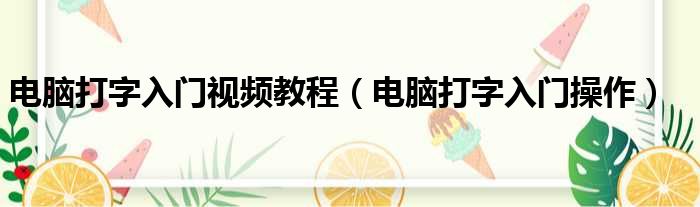 电脑打字入门视频教程（电脑打字入门操作）